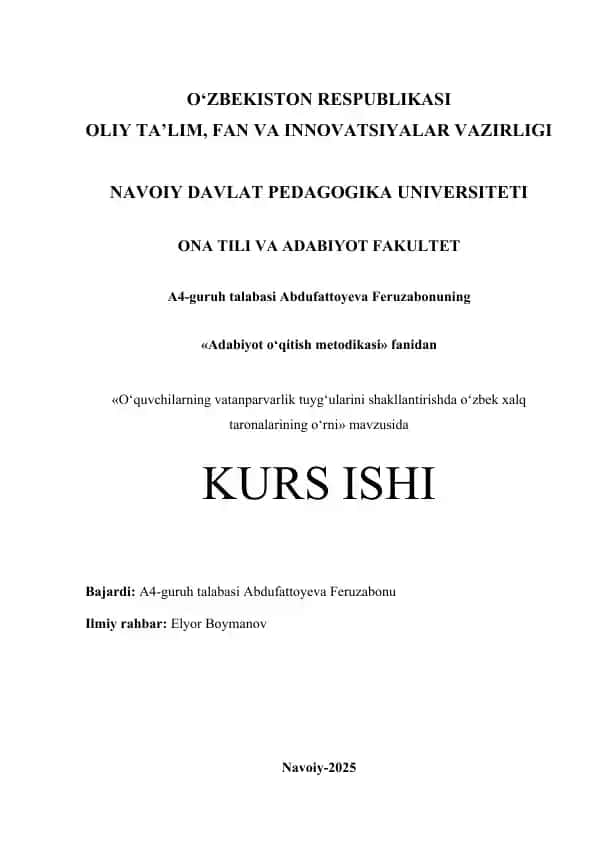 O‘ZBEKISTON RESPUBLIKASI
OLIY TA’LIM, FAN VA INNOVATSIYALAR VAZIRLIGI

NAVOIY DAVLAT PEDAGOGIKA UNIVERSITETI

ONA TILI VA ADABIYOT FAKULTET

A4-guruh talabasi Abdufattoyeva Feruzabonuning

«Adabiyot o‘qitish metodikasi» fanidan

«O‘quvchilarning vatanparvarlik tuyg‘ularini shakllantirishda o‘zbek xalq taronalarining o‘rni» mavzusida

KURS ISHI

Bajardi: A4-guruh talabasi Abdufattoyeva Feruzabonu

Ilmiy rahbar: Elyor Boymanov

Navoiy-2025